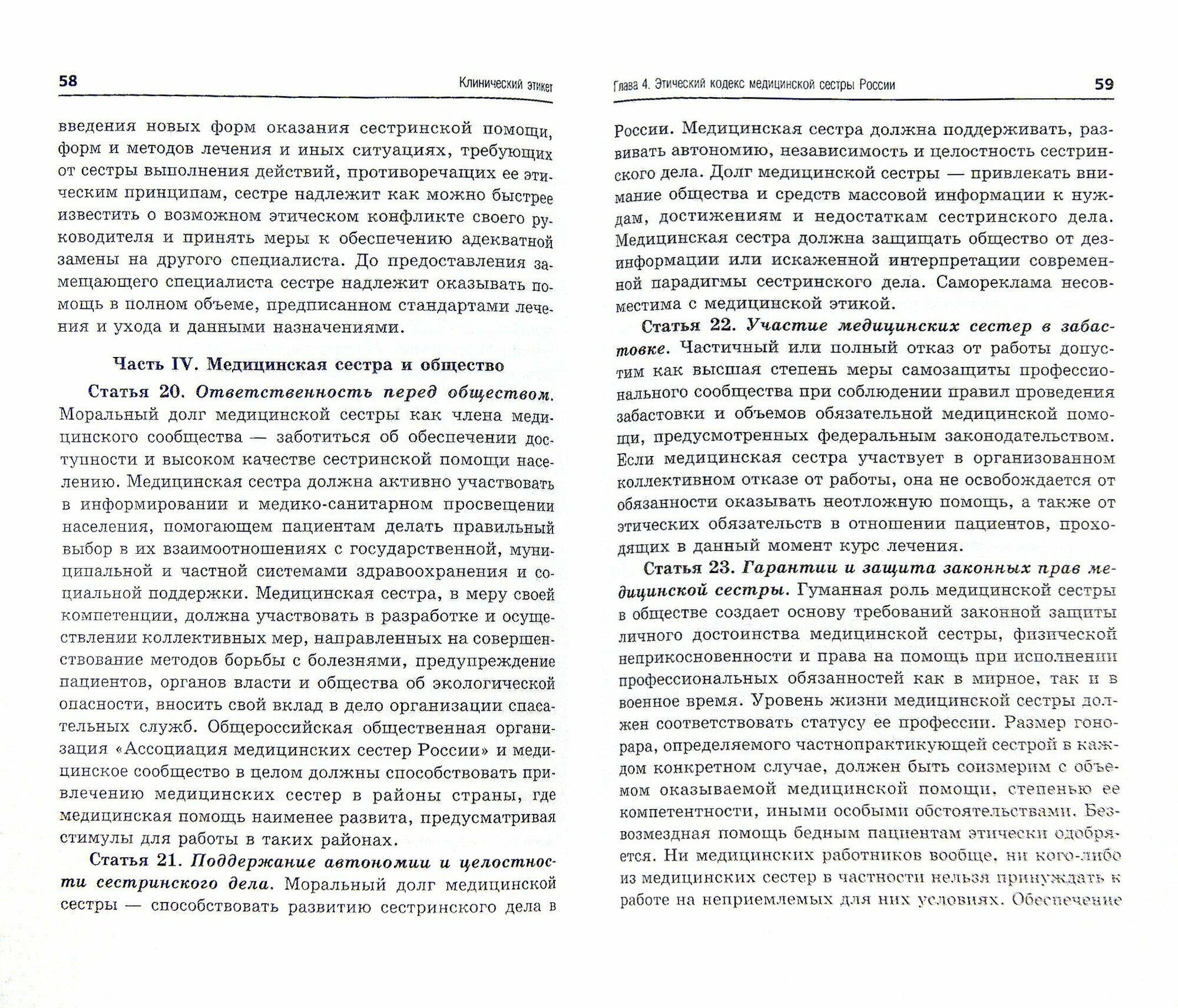 58 Клинический этикет

введения новых форм оказания сестринской помощи, форм и методов лечения и иных ситуациях, требующих от сестры выполнения действий, противоречащих ее этическим принципам, сестре надлежит как можно быстрее известить о возможном этическом конфликте своего руководителя и принять меры к обеспечению адекватной замены на другого специалиста. До предоставления замещающего специалиста сестре надлежит оказывать помощь в полном объеме, предписанном стандартами лечения и ухода и данными назначениями.

Часть IV. Медицинская сестра и общество

Статья 20. Ответственность перед обществом. Моральный долг медицинской сестры как члена медицинского сообщества — заботиться об обеспечении доступности и высоком качестве сестринской помощи населению. Медицинская сестра должна активно участвовать в информировании и медико-санитарном просвещении населения, помогающем пациентам делать правильный выбор в их взаимоотношениях с государственной, муниципальной и частной системами здравоохранения и социальной поддержки. Медицинская сестра, в меру своей компетенции, должна участвовать в разработке и осуществлении коллективных мер, направленных на совершенствование методов борьбы с болезнями, предупреждение пациентов, органов власти и общества об экологической опасности, вносить свой вклад в дело организации спасательных служб. Общероссийская общественная организация «Ассоциация медицинских сестер России» и медицинское сообщество в целом должны способствовать привлечению медицинских сестер в районы страны, где медицинская помощь наименее развита, предусматривая стимулы для работы в таких районах.

Статья 21. Поддержание автономии и целостности сестринского дела. Моральный долг медицинской сестры — способствовать развитию сестринского дела в

Глава 4. Этический кодекс медицинской сестры России 59

России. Медицинская сестра должна поддерживать, развивать автономию, независимость и целостность сестринского дела. Долг медицинской сестры — привлекать внимание общества и средств массовой информации к нуждам, достижениям и недостаткам сестринского дела. Медицинская сестра должна защищать общество от дезинформации или искаженной интерпретации современной парадигмы сестринского дела. Самореклама несовместима с медицинской этикой.

Статья 22. Участие медицинских сестер в забастовке. Частичный или полный отказ от работы допустим как высшая степень меры самозащиты профессионального сообщества при соблюдении правил проведения забастовки и объемов обязательной медицинской помощи, предусмотренных федеральным законодательством. Если медицинская сестра участвует в организованном коллективном отказе от работы, она не освобождается от обязанности оказывать неотложную помощь, а также от этических обязательств в отношении пациентов, проходящих в данный момент курс лечения.

Статья 23. Гарантии и защита законных прав медицинской сестры. Гуманная роль медицинской сестры в обществе создает основу требований законной защиты личного достоинства медицинской сестры, физической неприкосновенности и права на помощь при исполнении профессиональных обязанностей как в мирное, так и в военное время. Уровень жизни медицинской сестры должен соответствовать статусу ее профессии. Размер гонорара, определяемого частнопрактикующей сестрой в каждом конкретном случае, должен быть соизмерим с объемом оказываемой медицинской помощи, степенью ее компетентности, иными особыми обстоятельствами. Безвозмездная помощь бедным пациентам этически одобряется. Ни медицинских работников вообще, ни кого-либо из медицинских сестер в частности нельзя принуждать к работе на неприемлемых для них условиях. Обеспечение